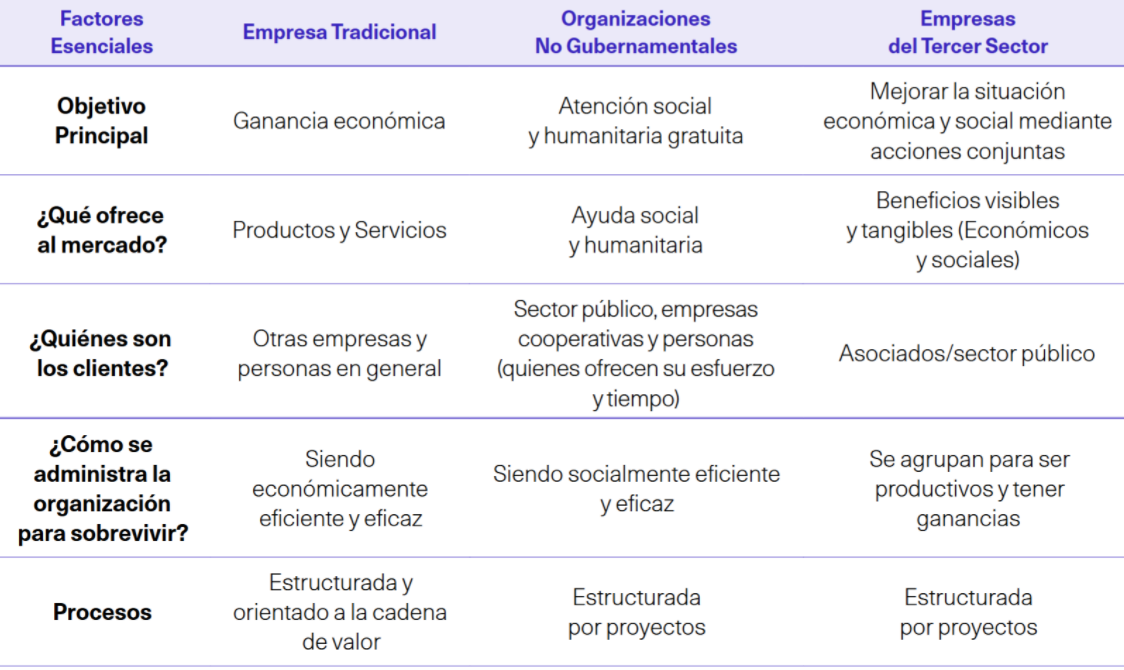 | Factores Esenciales | Empresa Tradicional | Organizaciones No Gubernamentales | Empresas del Tercer Sector |
|---|---|---|---|
| Objetivo Principal | Ganancia económica | Atención social y humanitaria gratuita | Mejorar la situación económica y social mediante acciones conjuntas |
| ¿Qué ofrece al mercado? | Productos y Servicios | Ayuda social y humanitaria | Beneficios visibles y tangibles (Económicos y sociales) |
| ¿Quiénes son los clientes? | Otras empresas y personas en general | Sector público, empresas cooperativas y personas (quienes ofrecen su esfuerzo y tiempo) | Asociados/sector público |
| ¿Cómo se administra la organización para sobrevivir? | Siendo económicamente eficiente y eficaz | Siendo socialmente eficiente y eficaz | Se agrupan para ser productivos y tener ganancias |
| Procesos | Estructurada y orientado a la cadena de valor | Estructurada por proyectos | Estructurada por proyectos |